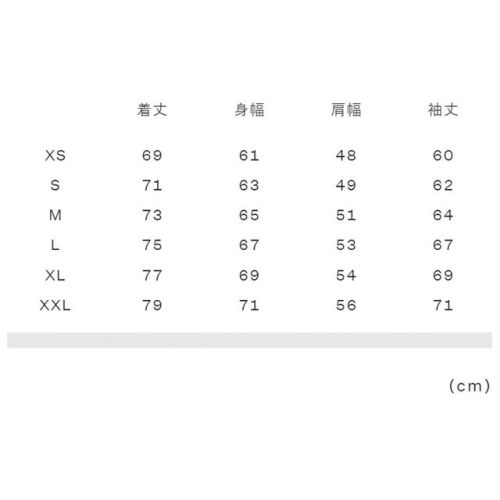 | | 着丈 | 身幅 | 肩幅 | 袖丈 |
|---|---|---|---|---|
| XS | 69 | 61 | 48 | 60 |
| S | 71 | 63 | 49 | 62 |
| M | 73 | 65 | 51 | 64 |
| L | 75 | 67 | 53 | 67 |
| XL | 77 | 69 | 54 | 69 |
| XXL | 79 | 71 | 56 | 71 |

(cm)